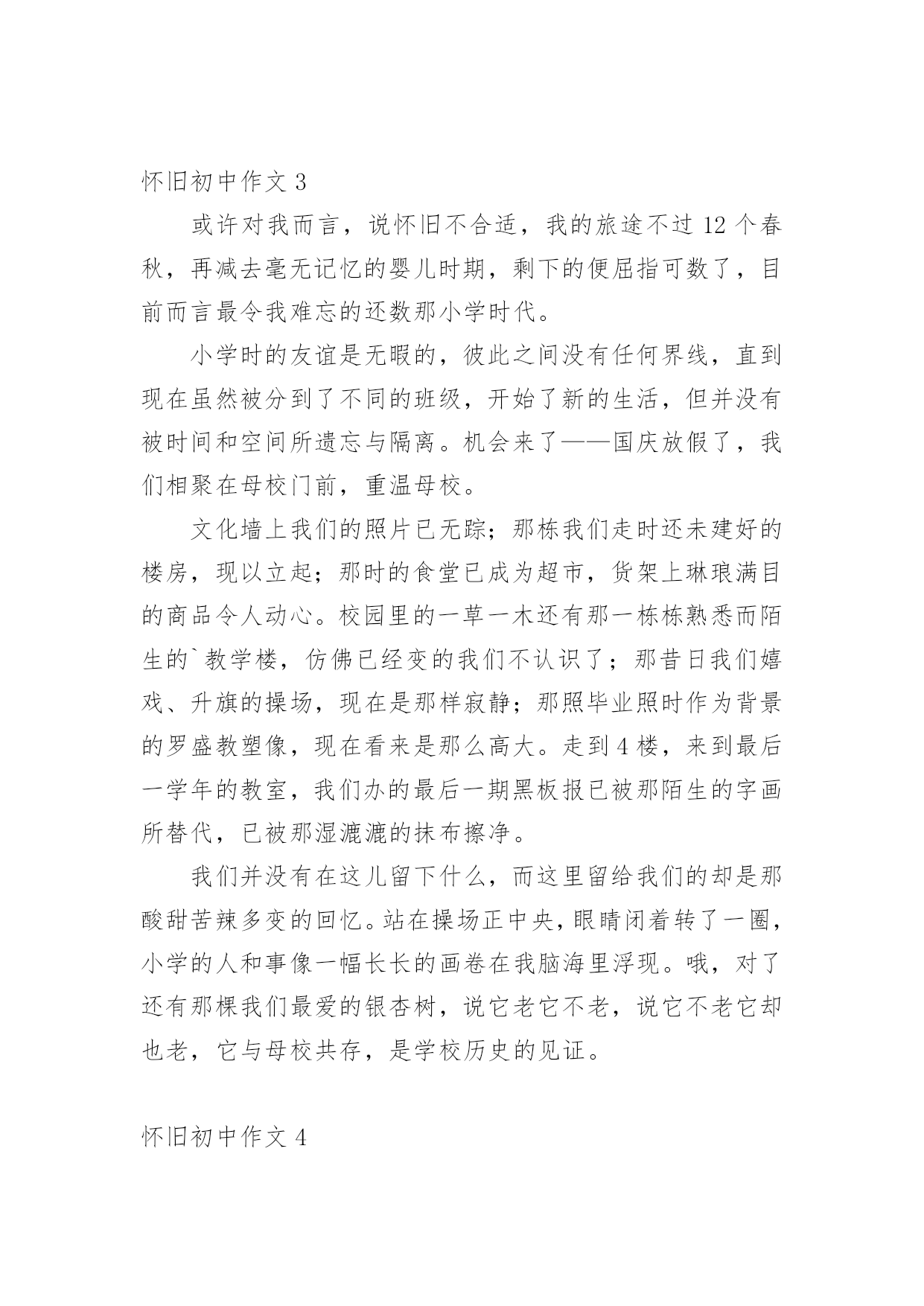 怀旧初中作文 3

或许对我而言，说怀旧不合适，我的旅途不过 12 个春秋，再减去毫无记忆的婴儿时期，剩下的便屈指可数了，目前而言最令我难忘的还数那小学时代。

小学时的友谊是无暇的，彼此之间没有任何界线，直到现在虽然被分到了不同的班级，开始了新的生活，但并没有被时间和空间所遗忘与隔离。机会来了——国庆放假了，我们相聚在母校门前，重温母校。

文化墙上我们的照片已无踪；那栋我们走时还未建好的楼房，现以立起；那时的食堂已成为超市，货架上琳琅满目的商品令人动心。校园里的一草一木还有那一栋栋熟悉而陌生的`教学楼，仿佛已经变的我们不认识了；那昔日我们嬉戏、升旗的操场，现在是那样寂静；那照毕业照时作为背景的罗盛教塑像，现在看来是那么高大。走到 4 楼，来到最后一学年的教室，我们办的最后一期黑板报已被那陌生的字画所替代，已被那湿漉漉的抹布擦净。

我们并没有在这儿留下什么，而这里留给我们的却是那酸甜苦辣多变的回忆。站在操场正中央，眼睛闭着转了一圈，小学的人和事像一幅长长的画卷在我脑海里浮现。哦，对了还有那棵我们最爱的银杏树，说它老它不老，说它不老它却也老，它与母校共存，是学校历史的见证。

怀旧初中作文 4